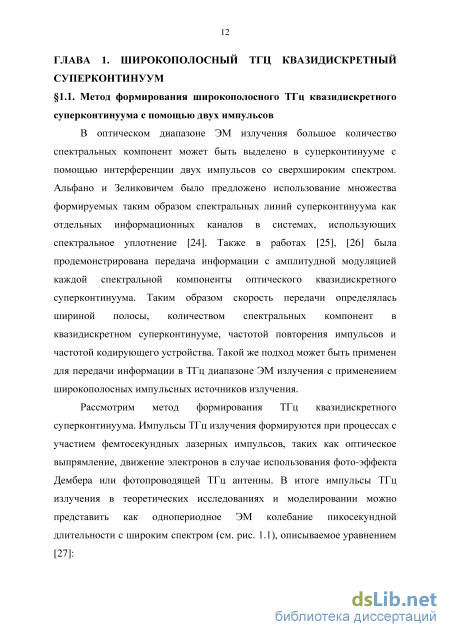 12

ГЛАВА 1. ШИРОКОПОЛОСНЫЙ ТГЦ КВАЗИДИСКРЕТНЫЙ СУПЕРКОНТИНУУМ

§1.1. Метод формирования широкополосного ТГц квазидискретного суперконтинуума с помощью двух импульсов

В оптическом диапазоне ЭМ излучения большое количество спектральных компонент может быть выделено в суперконтинууме с помощью интерференции двух импульсов со сверхшироким спектром. Альфано и Зеликовичем было предложено использование множества формируемых таким образом спектральных линий суперконтинуума как отдельных информационных каналов в системах, использующих спектральное уплотнение [24]. Также в работах [25], [26] была продемонстрирована передача информации с амплитудной модуляцией каждой спектральной компоненты оптического квазидискретного суперконтинуума. Таким образом скорость передачи определялась шириной полосы, количеством спектральных компонент в квазидискретном суперконтинууме, частотой повторения импульсов и частотой кодирующего устройства. Такой же подход может быть применен для передачи информации в ТГц диапазоне ЭМ излучения с применением широкополосных импульсных источников излучения.

Рассмотрим метод формирования ТГц квазидискретного суперконтинуума. Импульсы ТГц излучения формируются при процессах с участием фемтосекундных лазерных импульсов, таких как оптическое выпрямление, движение электронов в случае использования фото-эффекта Дембера или фотопроводящей ТГц антенны. В итоге импульсы ТГц излучения в теоретических исследованиях и моделировании можно представить как однопериодное ЭМ колебание пикосекундной длительности с широким спектром (см. рис. 1.1), описываемое уравнением [27]:

dsLib.net
библиотека диссертаций